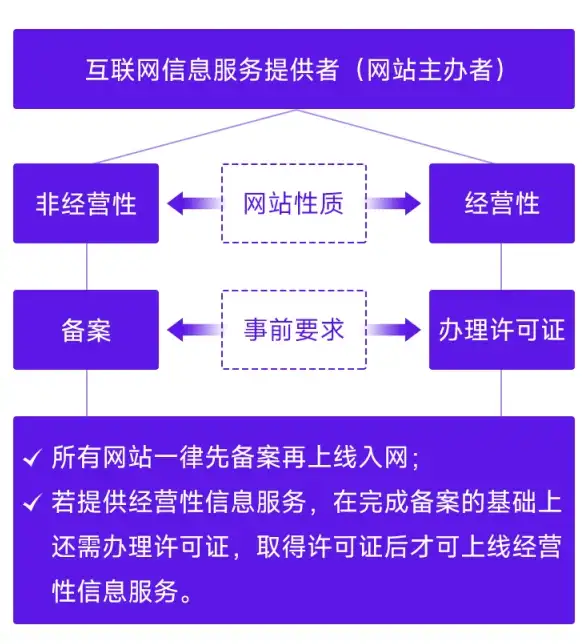 互联网信息服务提供者（网站主办者）

非经营性

网站性质

经营性

备案

事前要求

办理许可证

✓ 所有网站一律先备案再上线入网；

✓ 若提供经营性信息服务，在完成备案的基础上还需办理许可证，取得许可证后才可上线经营性信息服务。